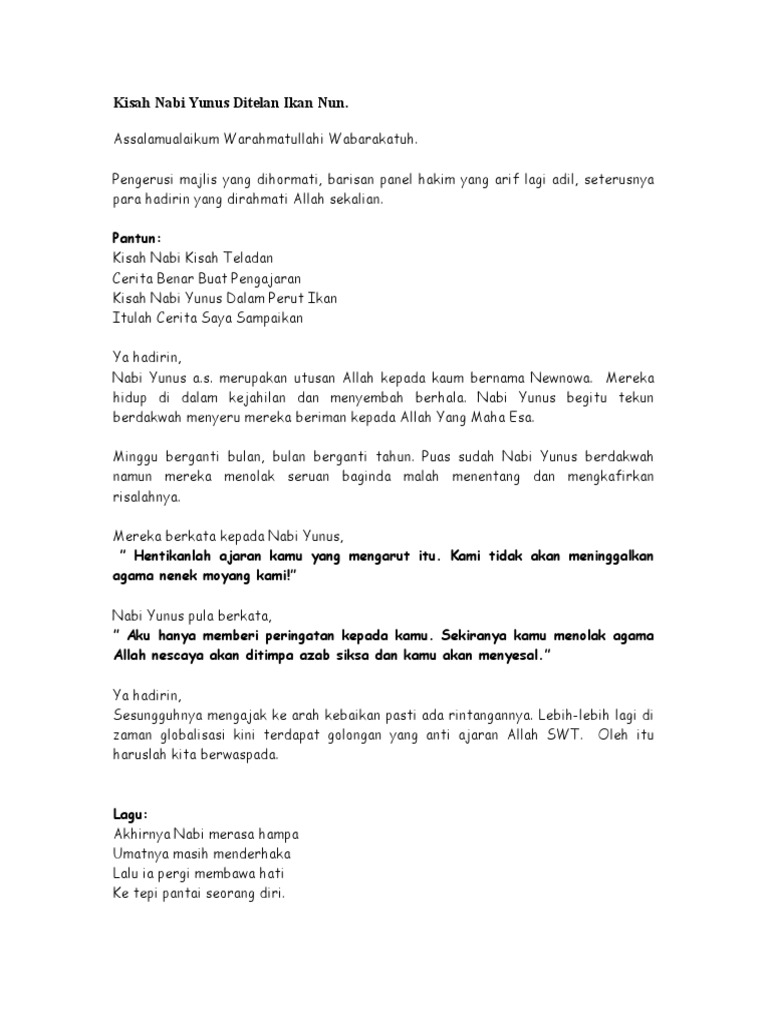 Kisah Nabi Yunus Ditelan Ikan Nun.

Assalamualaikum Warahmatullahi Wabarakatuh.

Pengerusi majlis yang dihormati, barisan panel hakim yang arif lagi adil, seterusnya para hadirin yang dirahmati Allah sekalian.

Pantun:
Kisah Nabi Kisah Teladan
Cerita Benar Buat Pengajaran
Kisah Nabi Yunus Dalam Perut Ikan
Itulah Cerita Saya Sampaikan

Ya hadirin,
Nabi Yunus a.s. merupakan utusan Allah kepada kaum bernama Newnowa. Mereka hidup di dalam kejahilan dan menyembah berhala. Nabi Yunus begitu tekun berdakwah menyeru mereka beriman kepada Allah Yang Maha Esa.

Minggu berganti bulan, bulan berganti tahun. Puas sudah Nabi Yunus berdakwah namun mereka menolak seruan baginda malah menentang dan mengkafirkan risalahnya.

Mereka berkata kepada Nabi Yunus,
" Hentikanlah ajaran kamu yang mengarut itu. Kami tidak akan meninggalkan agama nenek moyang kami!"

Nabi Yunus pula berkata,
" Aku hanya memberi peringatan kepada kamu. Sekiranya kamu menolak agama Allah nescaya akan ditimpa azab siksa dan kamu akan menyesal."

Ya hadirin,
Sesungguhnya mengajak ke arah kebaikan pasti ada rintangannya. Lebih-lebih lagi di zaman globalisasi kini terdapat golongan yang anti ajaran Allah SWT. Oleh itu haruslah kita berwaspada.

Lagu:
Akhirnya Nabi merasa hampa
Umatnya masih menderhaka
Lalu ia pergi membawa hati
Ke tepi pantai seorang diri.